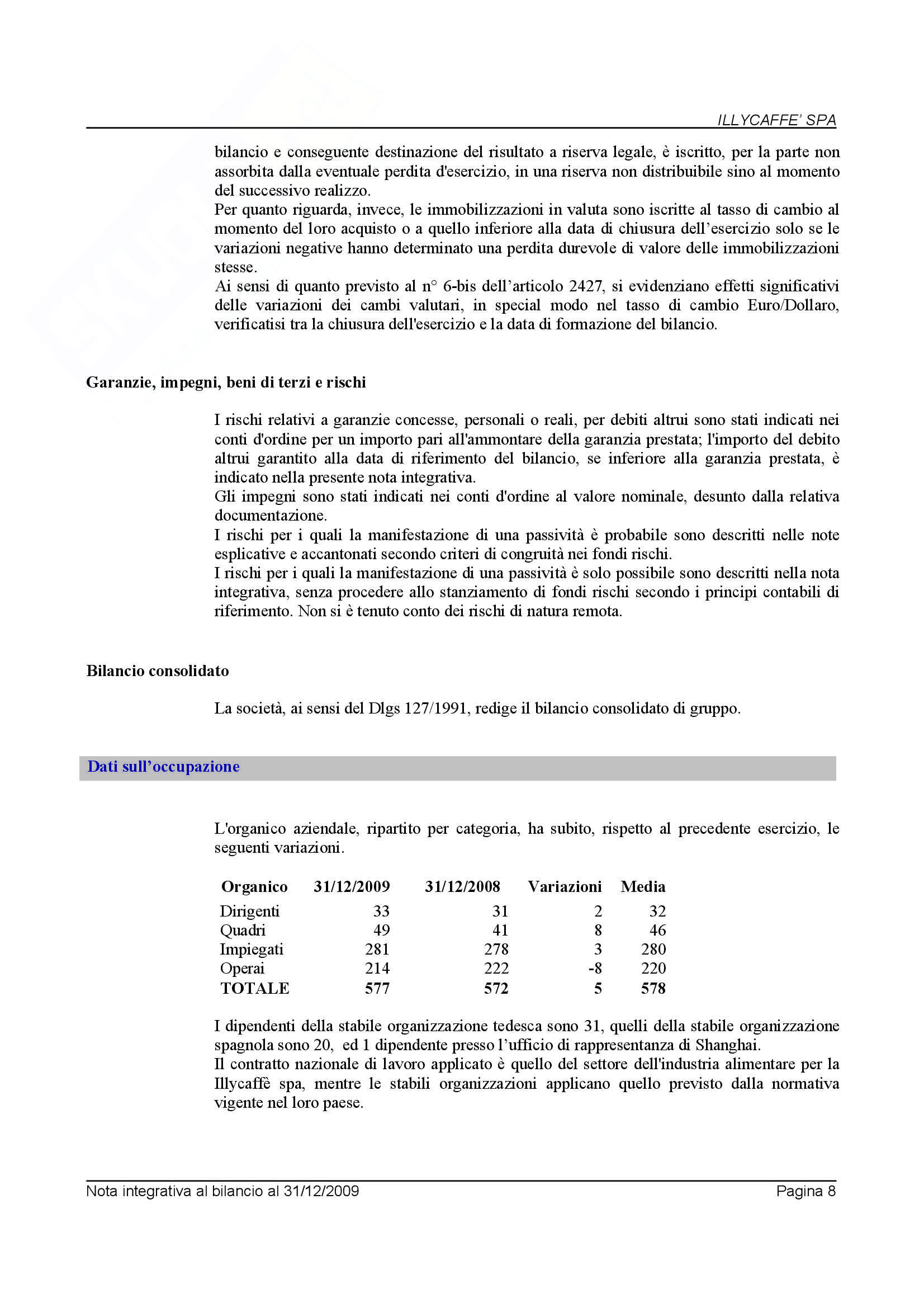 ILLYCAFFE' SPA

bilancio e conseguente destinazione del risultato a riserva legale, è iscritto, per la parte non assorbita dalla eventuale perdita d'esercizio, in una riserva non distribuibile sino al momento del successivo realizzo.
Per quanto riguarda, invece, le immobilizzazioni in valuta sono iscritte al tasso di cambio al momento del loro acquisto o a quello inferiore alla data di chiusura dell'esercizio solo se le variazioni negative hanno determinato una perdita durevole di valore delle immobilizzazioni stesse.
Ai sensi di quanto previsto al n° 6-bis dell'articolo 2427, si evidenziano effetti significativi delle variazioni dei cambi valutari, in special modo nel tasso di cambio Euro/Dollaro, verificatisi tra la chiusura dell'esercizio e la data di formazione del bilancio.

Garanzie, impegni, beni di terzi e rischi

I rischi relativi a garanzie concesse, personali o reali, per debiti altrui sono stati indicati nei conti d'ordine per un importo pari all'ammontare della garanzia prestata; l'importo del debito altrui garantito alla data di riferimento del bilancio, se inferiore alla garanzia prestata, è indicato nella presente nota integrativa.
Gli impegni sono stati indicati nei conti d'ordine al valore nominale, desunto dalla relativa documentazione.
I rischi per i quali la manifestazione di una passività è probabile sono descritti nelle note esplicative e accantonati secondo criteri di congruità nei fondi rischi.
I rischi per i quali la manifestazione di una passività è solo possibile sono descritti nella nota integrativa, senza procedere allo stanziamento di fondi rischi secondo i principi contabili di riferimento. Non si è tenuto conto dei rischi di natura remota.

Bilancio consolidato

La società, ai sensi del Dlgs 127/1991, redige il bilancio consolidato di gruppo.

Dati sull'occupazione

L'organico aziendale, ripartito per categoria, ha subito, rispetto al precedente esercizio, le seguenti variazioni.

| Organico | 31/12/2009 | 31/12/2008 | Variazioni | Media |
|---|---|---|---|---|
| Dirigenti | 33 | 31 | 2 | 32 |
| Quadri | 49 | 41 | 8 | 46 |
| Impiegati | 281 | 278 | 3 | 280 |
| Operai | 214 | 222 | -8 | 220 |
| TOTALE | 577 | 572 | 5 | 578 |

I dipendenti della stabile organizzazione tedesca sono 31, quelli della stabile organizzazione spagnola sono 20, ed 1 dipendente presso l'ufficio di rappresentanza di Shanghai.
Il contratto nazionale di lavoro applicato è quello del settore dell'industria alimentare per la Illycaffè spa, mentre le stabili organizzazioni applicano quello previsto dalla normativa vigente nel loro paese.

Nota integrativa al bilancio al 31/12/2009 Pagina 8